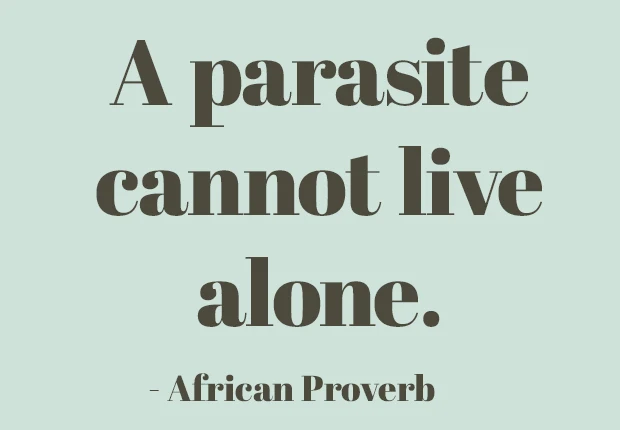 A parasite cannot live alone.

- African Proverb